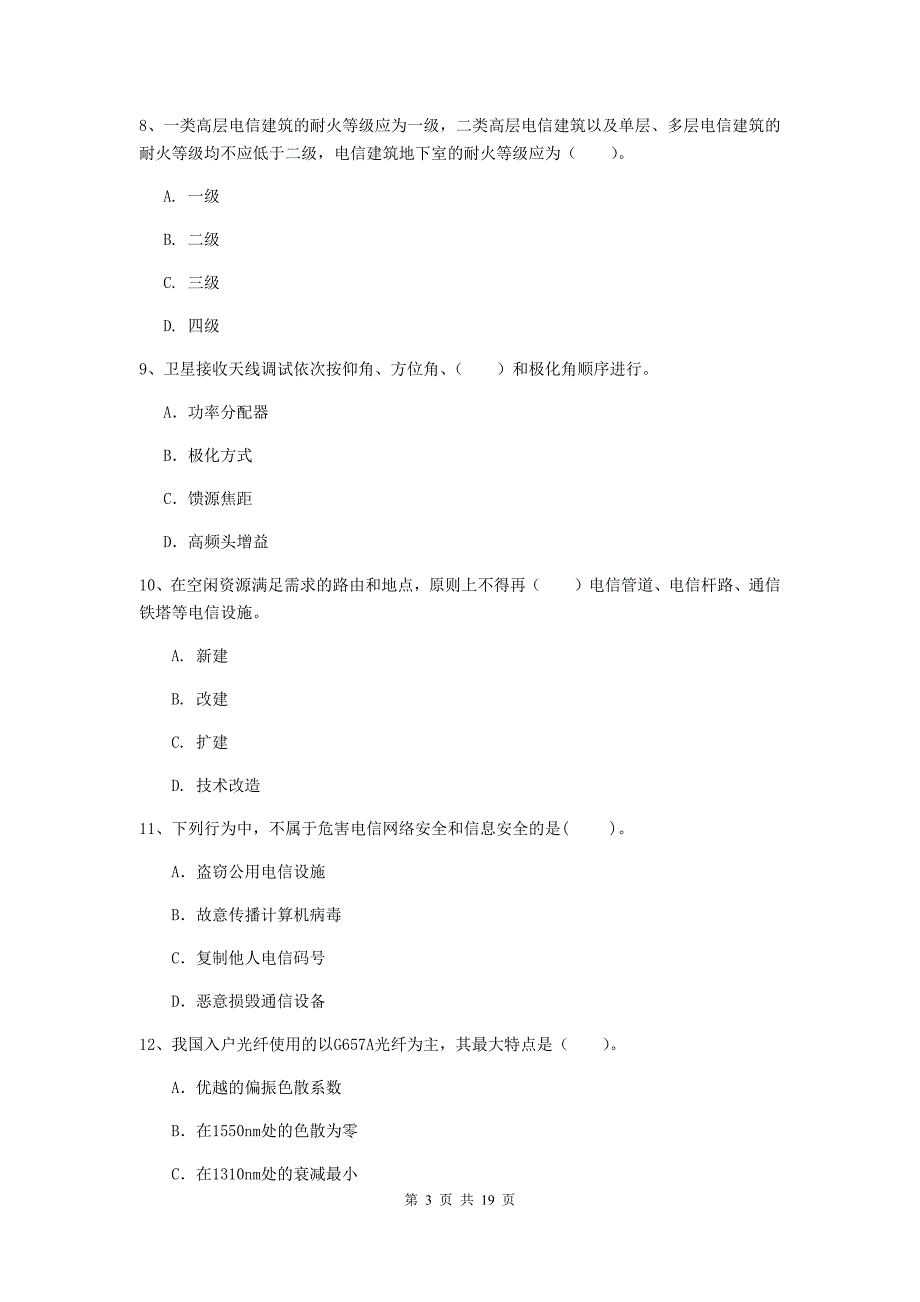 8、一类高层电信建筑的耐火等级应为一级，二类高层电信建筑以及单层、多层电信建筑的耐火等级均不应低于二级，电信建筑地下室的耐火等级应为（　　）。

A. 一级

B. 二级

C. 三级

D. 四级

9、卫星接收天线调试依次按仰角、方位角、（　　）和极化角顺序进行。

A. 功率分配器

B. 极化方式

C. 馈源焦距

D. 高频头增益

10、在空闲资源满足需求的路由和地点，原则上不得再（　　）电信管道、电信杆路、通信铁塔等电信设施。

A. 新建

B. 改建

C. 扩建

D. 技术改造

11、下列行为中，不属于危害电信网络安全和信息安全的是(　　)。

A. 盗窃公用电信设施

B. 故意传播计算机病毒

C. 复制他人电信码号

D. 恶意损毁通信设备

12、我国入户光纤使用的以G657A光纤为主，其最大特点是（　　）。

A. 优越的偏振色散系数

B. 在1550nm处的色散为零

C. 在1310nm处的衰减最小

第 3 页 共 19 页